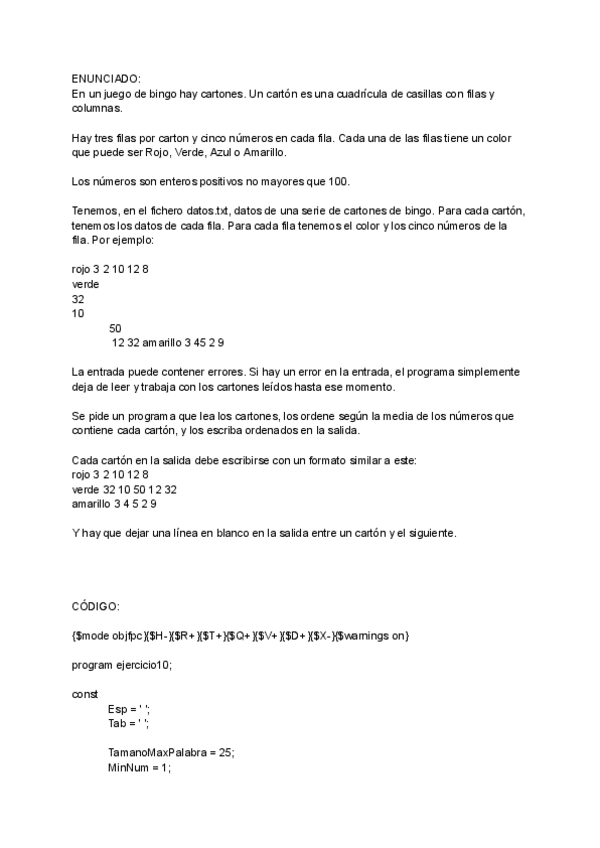 ENUNCIADO:
En un juego de bingo hay cartones. Un cartón es una cuadrícula de casillas con filas y columnas.

Hay tres filas por carton y cinco números en cada fila. Cada una de las filas tiene un color que puede ser Rojo, Verde, Azul o Amarillo.

Los números son enteros positivos no mayores que 100.

Tenemos, en el fichero datos.txt, datos de una serie de cartones de bingo. Para cada cartón, tenemos los datos de cada fila. Para cada fila tenemos el color y los cinco números de la fila. Por ejemplo:

rojo 3 2 10 12 8
verde
32
10
50
12 32 amarillo 3 45 2 9

La entrada puede contener errores. Si hay un error en la entrada, el programa simplemente deja de leer y trabaja con los cartones leídos hasta ese momento.

Se pide un programa que lea los cartones, los ordene según la media de los números que contiene cada cartón, y los escriba ordenados en la salida.

Cada cartón en la salida debe escribirse con un formato similar a este:
rojo 3 2 10 12 8
verde 32 10 50 12 32
amarillo 3 4 5 2 9

Y hay que dejar una línea en blanco en la salida entre un cartón y el siguiente.

CÓDIGO:

{$mode objfpc}{$H-}{$R+}{$T+}{$Q+}{$V+}{$D+}{$X-}{$warnings on}

program ejercicio10;

const
Esp = ' ';
Tab = ' ';

TamanoMaxPalabra = 25;
MinNum = 1;